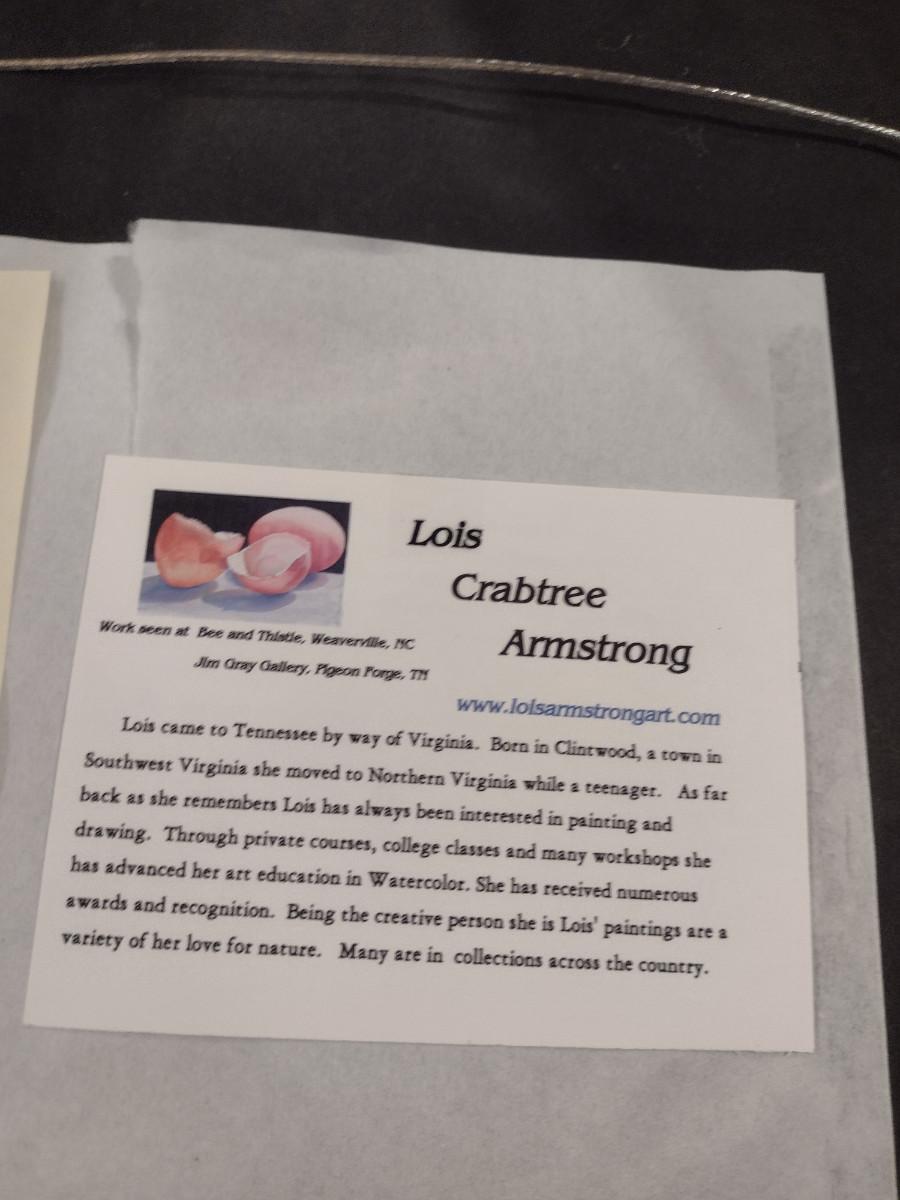 Lois

Crabtree

Armstrong

Work seen at Bee and Thistle, Weaverville, NC

Jim Gray Gallery, Pigeon Forge, TN

www.loisarmstrongart.com

Lois came to Tennessee by way of Virginia. Born in Clintwood, a town in Southwest Virginia she moved to Northern Virginia while a teenager. As far back as she remembers Lois has always been interested in painting and drawing. Through private courses, college classes and many workshops she has advanced her art education in Watercolor. She has received numerous awards and recognition. Being the creative person she is Lois' paintings are a variety of her love for nature. Many are in collections across the country.